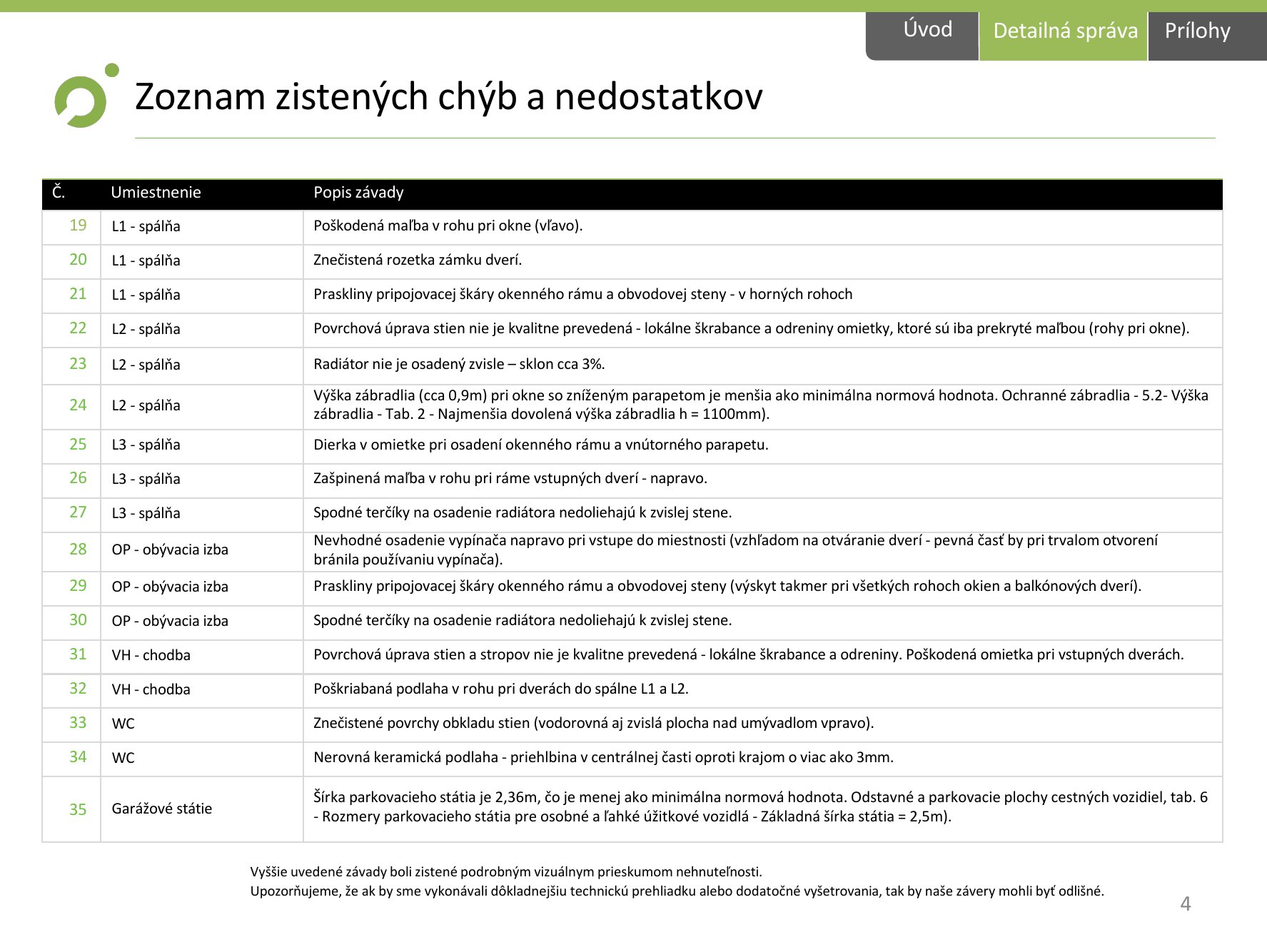 Úvod Detailná správa Prílohy

Zoznam zistených chýb a nedostatkov

| Č. | Umiestnenie | Popis závady |
|---|---|---|
| 19 | L1 - spálňa | Poškodená maľba v rohu pri okne (vľavo). |
| 20 | L1 - spálňa | Znečistená rozetka zámku dverí. |
| 21 | L1 - spálňa | Praskliny pripojovacej škáry okenného rámu a obvodovej steny - v horných rohoch |
| 22 | L2 - spálňa | Povrchová úprava stien nie je kvalitne prevedená - lokálne škrabance a odreniny omietky, ktoré sú iba prekryté maľbou (rohy pri okne). |
| 23 | L2 - spálňa | Radiátor nie je osadený zvisle – sklon cca 3%. |
| 24 | L2 - spálňa | Výška zábradlia (cca 0,9m) pri okne so zníženým parapetom je menšia ako minimálna normová hodnota. Ochranné zábradlia - 5.2- Výška zábradlia - Tab. 2 - Najmenšia dovolená výška zábradlia h = 1100mm). |
| 25 | L3 - spálňa | Dierka v omietke pri osadení okenného rámu a vnútorného parapetu. |
| 26 | L3 - spálňa | Zašpinená maľba v rohu pri ráme vstupných dverí - napravo. |
| 27 | L3 - spálňa | Spodné terčíky na osadenie radiátora nedoliehajú k zvislej stene. |
| 28 | OP - obývacia izba | Nevhodné osadenie vypínača napravo pri vstupe do miestnosti (vzhľadom na otváranie dverí - pevná časť by pri trvalom otvorení bránila používaniu vypínača). |
| 29 | OP - obývacia izba | Praskliny pripojovacej škáry okenného rámu a obvodovej steny (výskyt takmer pri všetkých rohoch okien a balkónových dverí). |
| 30 | OP - obývacia izba | Spodné terčíky na osadenie radiátora nedoliehajú k zvislej stene. |
| 31 | VH - chodba | Povrchová úprava stien a stropov nie je kvalitne prevedená - lokálne škrabance a odreniny. Poškodená omietka pri vstupných dverách. |
| 32 | VH - chodba | Poškriabaná podlaha v rohu pri dverách do spálne L1 a L2. |
| 33 | WC | Znečistené povrchy obkladu stien (vodorovná aj zvislá plocha nad umývadlom vpravo). |
| 34 | WC | Nerovná keramická podlaha - priehlbina v centrálnej časti oproti krajom o viac ako 3mm. |
| 35 | Garážové státie | Šírka parkovacieho státia je 2,36m, čo je menej ako minimálna normová hodnota. Odstavné a parkovacie plochy cestných vozidiel, tab. 6 - Rozmery parkovacieho státia pre osobné a ľahké úžitkové vozidlá - Základná šírka státia = 2,5m). |

Vyššie uvedené závady boli zistené podrobným vizuálnym prieskumom nehnuteľnosti.
Upozorňujeme, že ak by sme vykonávali dôkladnejšiu technickú prehliadku alebo dodatočné vyšetrovania, tak by naše závery mohli byť odlišné.

4